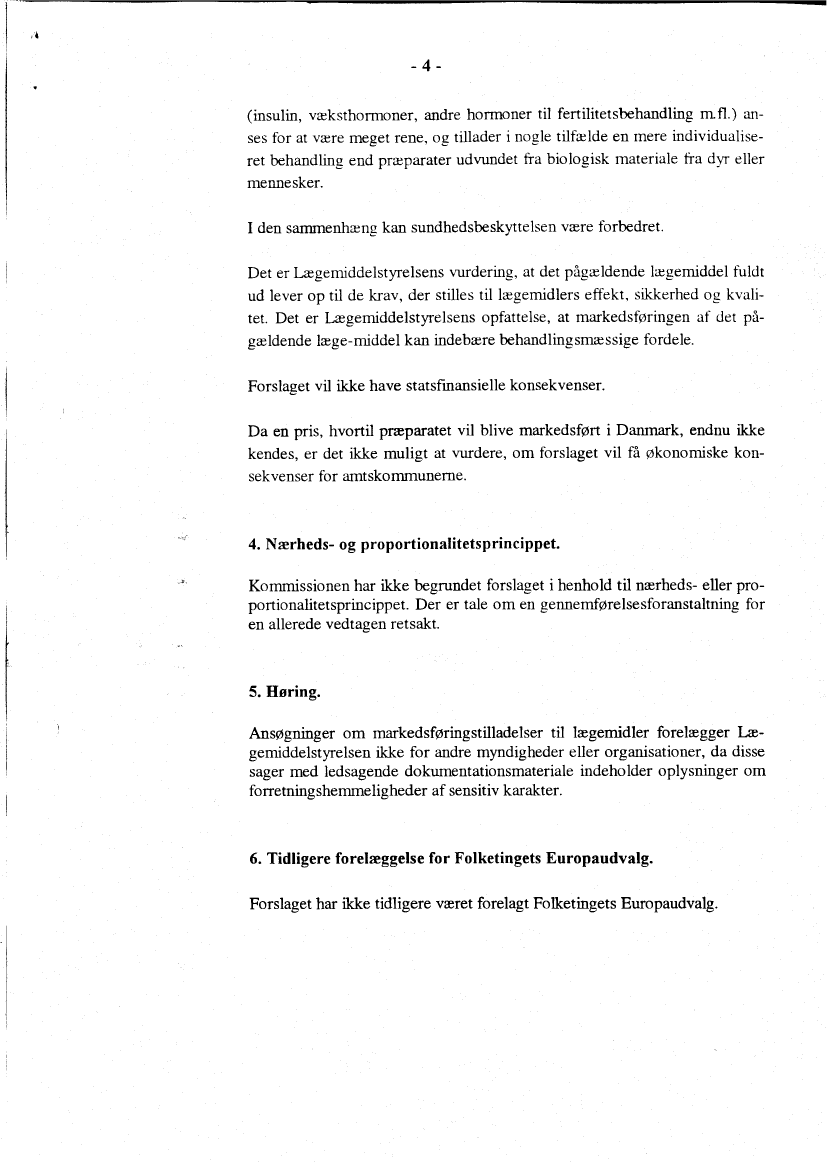 - 4 -

(insulin, væksthormoner, andre hormoner til fertilitetsbehandling m.fl.) anses for at være meget rene, og tillader i nogle tilfælde en mere individualiseret behandling end præparater udvundet fra biologisk materiale fra dyr eller mennesker.

I den sammenhæng kan sundhedsbeskyttelsen være forbedret.

Det er Lægemiddelstyrelsens vurdering, at det pågældende lægemiddel fuldt ud lever op til de krav, der stilles til lægemidlers effekt, sikkerhed og kvalitet. Det er Lægemiddelstyrelsens opfattelse, at markedsføringen af det pågældende læge-middel kan indebære behandlingsmæssige fordele.

Forslaget vil ikke have statsfinansielle konsekvenser.

Da en pris, hvortil præparatet vil blive markedsført i Danmark, endnu ikke kendes, er det ikke muligt at vurdere, om forslaget vil få økonomiske konsekvenser for amtskommunerne.

4. Nærheds- og proportionalitetsprincippet.

Kommissionen har ikke begrundet forslaget i henhold til nærheds- eller proportionalitetsprincippet. Der er tale om en gennemførelsesforanstaltning for en allerede vedtagen retsakt.

5. Høring.

Ansøgninger om markedsføringstilladelser til lægemidler forelægger Lægemiddelstyrelsen ikke for andre myndigheder eller organisationer, da disse sager med ledsagende dokumentationsmateriale indeholder oplysninger om forretningshemmeligheder af sensitiv karakter.

6. Tidligere forelæggelse for Folketingets Europaudvalg.

Forslaget har ikke tidligere været forelagt Folketingets Europaudvalg.